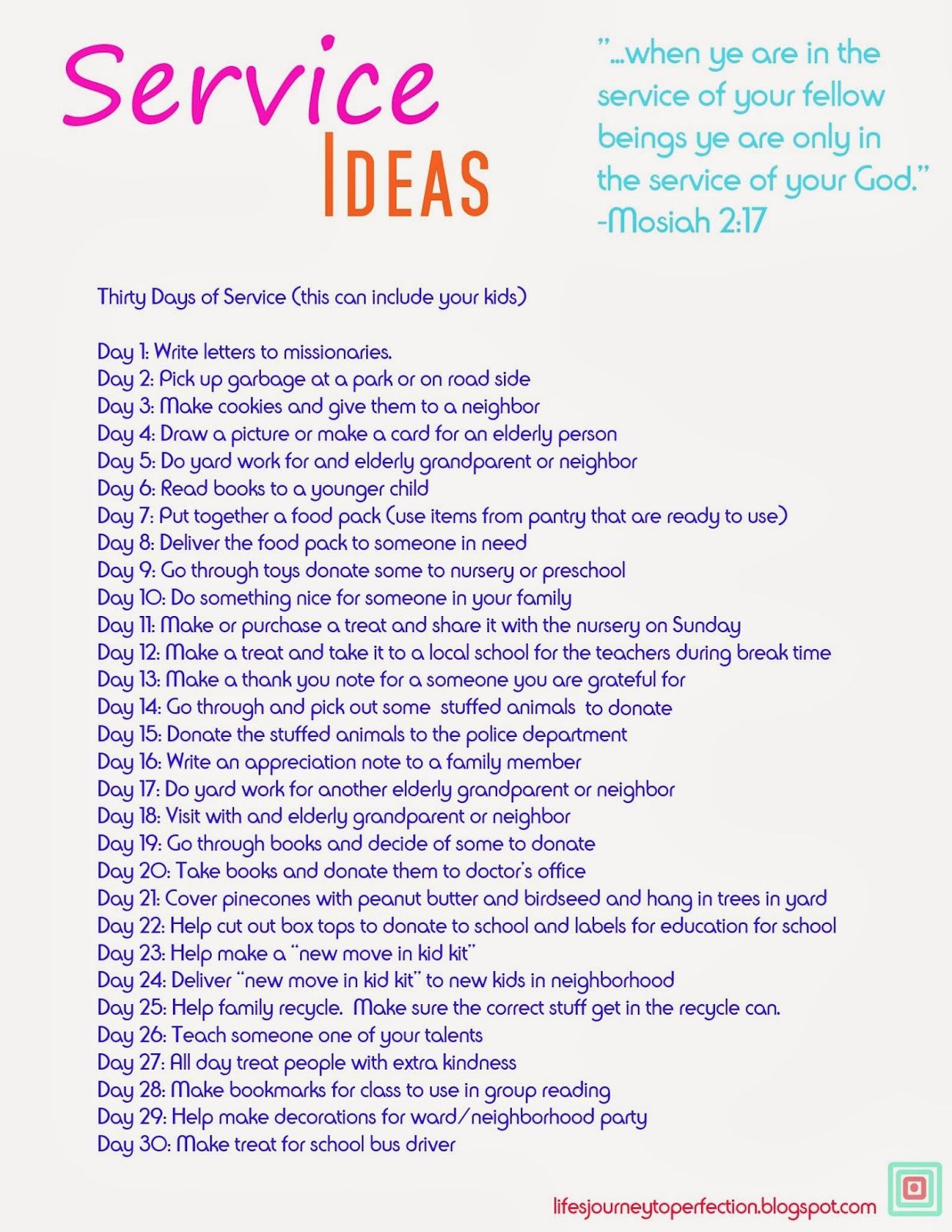 Service
IDEAS

"...when ye are in the service of your fellow beings ye are only in the service of your God."
-Mosiah 2:17

Thirty Days of Service (this can include your kids)

Day 1: Write letters to missionaries.
Day 2: Pick up garbage at a park or on road side
Day 3: Make cookies and give them to a neighbor
Day 4: Draw a picture or make a card for an elderly person
Day 5: Do yard work for and elderly grandparent or neighbor
Day 6: Read books to a younger child
Day 7: Put together a food pack (use items from pantry that are ready to use)
Day 8: Deliver the food pack to someone in need
Day 9: Go through toys donate some to nursery or preschool
Day 10: Do something nice for someone in your family
Day 11: Make or purchase a treat and share it with the nursery on Sunday
Day 12: Make a treat and take it to a local school for the teachers during break time
Day 13: Make a thank you note for a someone you are grateful for
Day 14: Go through and pick out some stuffed animals to donate
Day 15: Donate the stuffed animals to the police department
Day 16: Write an appreciation note to a family member
Day 17: Do yard work for another elderly grandparent or neighbor
Day 18: Visit with and elderly grandparent or neighbor
Day 19: Go through books and decide of some to donate
Day 20: Take books and donate them to doctor's office
Day 21: Cover pinecones with peanut butter and birdseed and hang in trees in yard
Day 22: Help cut out box tops to donate to school and labels for education for school
Day 23: Help make a "new move in kid kit"
Day 24: Deliver "new move in kid kit" to new kids in neighborhood
Day 25: Help family recycle. Make sure the correct stuff get in the recycle can.
Day 26: Teach someone one of your talents
Day 27: All day treat people with extra kindness
Day 28: Make bookmarks for class to use in group reading
Day 29: Help make decorations for ward/neighborhood party
Day 30: Make treat for school bus driver

lifesjourneytoperfection.blogspot.com